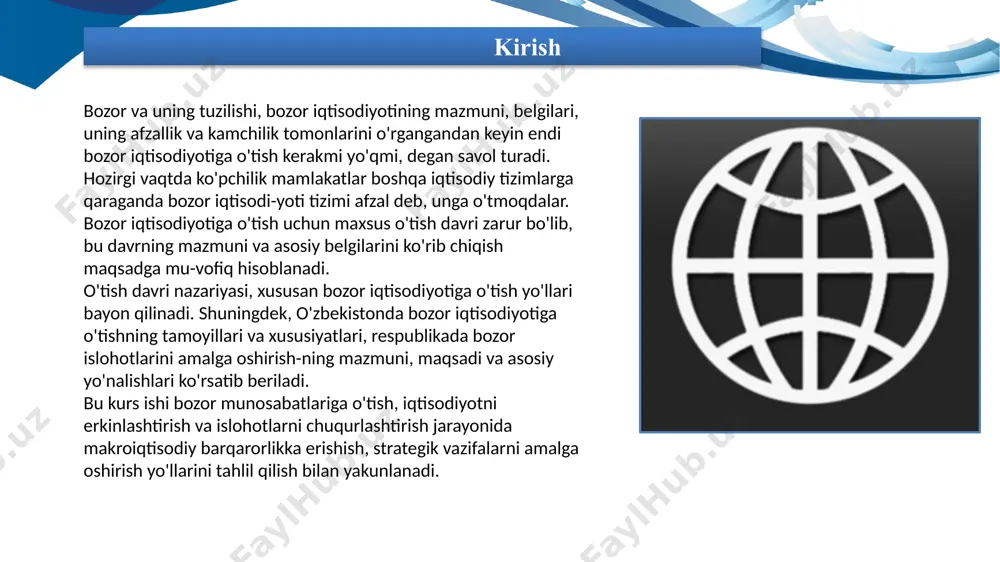 Kirish

Bozor va uning tuzilishi, bozor iqtisodiyotining mazmuni, belgilari, uning afzallik va kamchilik tomonlarini o'rgangandan keyin endi bozor iqtisodiyotiga o'tish kerakmi yo'qmi, degan savol turadi. Hozirgi vaqtda ko'pchilik mamlakatlar boshqa iqtisodiy tizimlarga qaraganda bozor iqtisodi-yoti tizimi afzal deb, unga o'tmoqdalar. Bozor iqtisodiyotiga o'tish uchun maxsus o'tish davri zarur bo'lib, bu davrning mazmuni va asosiy belgilarini ko'rib chiqish maqsadga mu-vofiq hisoblanadi.
O'tish davri nazariyasi, xususan bozor iqtisodiyotiga o'tish yo'llari bayon qilinadi. Shuningdek, O'zbekistonda bozor iqtisodiyotiga o'tishning tamoyillari va xususiyatlari, respublikada bozor islohotlarini amalga oshirish-ning mazmuni, maqsadi va asosiy yo'nalishlari ko'rsatib beriladi.
Bu kurs ishi bozor munosabatlariga o'tish, iqtisodiyotni erkinlashtirish va islohotlarni chuqurlashtirish jarayonida makroiqtisodiy barqarorlikka erishish, strategik vazifalarni amalga oshirish yo'llarini tahlil qilish bilan yakunlanadi.

FaylHub.uz